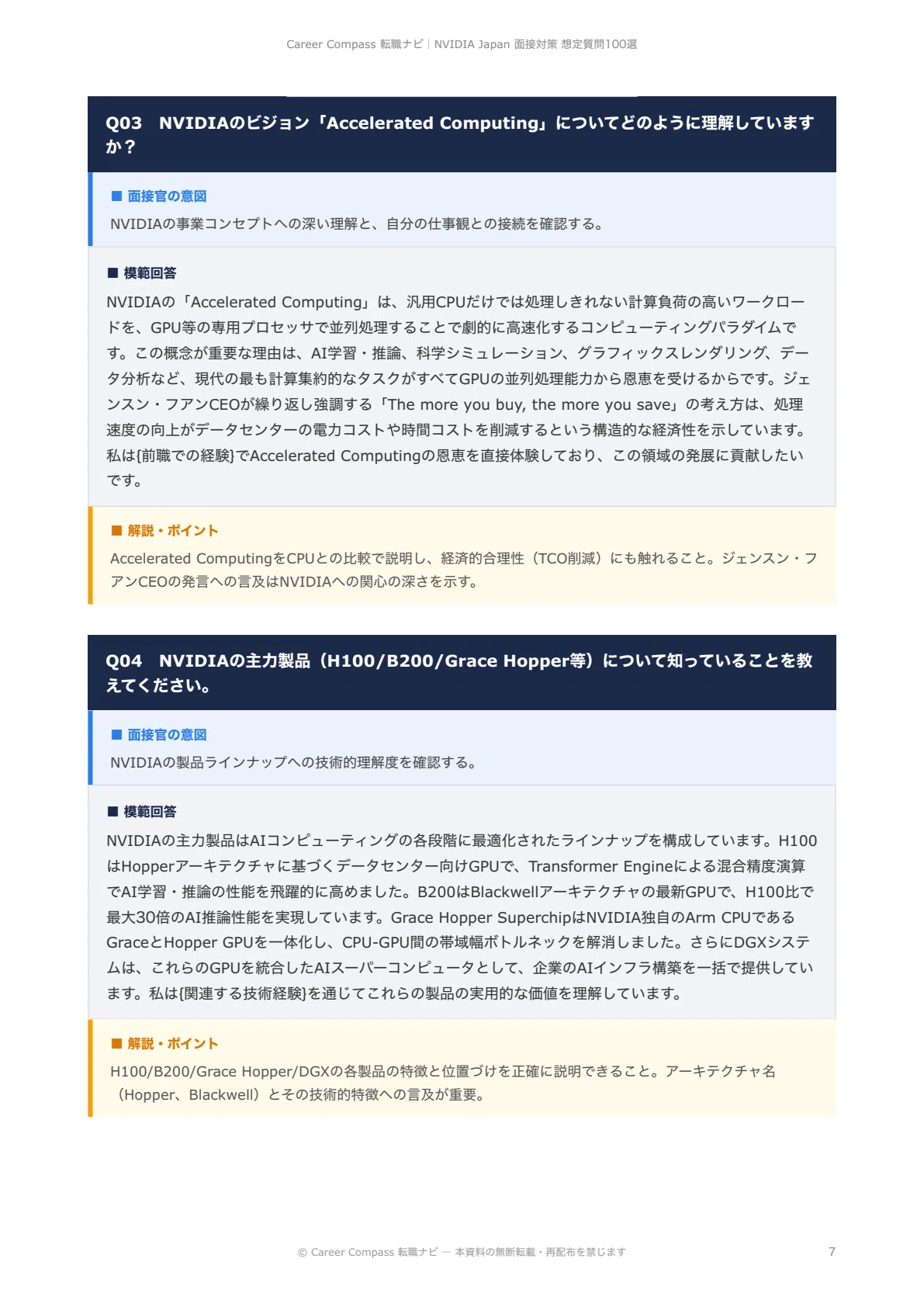 Career Compass 転職ナビ | NVIDIA Japan 面接対策 想定質問100選

Q03 NVIDIAのビジョン「Accelerated Computing」についてどのように理解していますか？

■ 面接官の意図

NVIDIAの事業コンセプトへの深い理解と、自分の仕事観との接続を確認する。

■ 模範回答

NVIDIAの「Accelerated Computing」は、汎用CPUだけでは処理しきれない計算負荷の高いワークロードを、GPU等の専用プロセッサで並列処理することで劇的に高速化するコンピューティングパラダイムです。この概念が重要な理由は、AI学習・推論、科学シミュレーション、グラフィックスレンダリング、データ分析など、現代の最も計算集約的なタスクがすべてGPUの並列処理能力から恩恵を受けるからです。ジェンスン・フアンCEOが繰り返し強調する「The more you buy, the more you save」の考え方は、処理速度の向上がデータセンターの電力コストや時間コストを削減するという構造的な経済性を示しています。私は{前職での経験}でAccelerated Computingの恩恵を直接体験しており、この領域の発展に貢献したいです。

■ 解説・ポイント

Accelerated ComputingをCPUとの比較で説明し、経済的合理性（TCO削減）にも触れること。ジェンスン・フアンCEOの発言への言及はNVIDIAへの関心の深さを示す。

Q04 NVIDIAの主力製品（H100/B200/Grace Hopper等）について知っていることを教えてください。

■ 面接官の意図

NVIDIAの製品ラインナップへの技術的理解度を確認する。

■ 模範回答

NVIDIAの主力製品はAIコンピューティングの各段階に最適化されたラインナップを構成しています。H100はHopperアーキテクチャに基づくデータセンター向けGPUで、Transformer Engineによる混合精度演算でAI学習・推論の性能を飛躍的に高めました。B200はBlackwellアーキテクチャの最新GPUで、H100比で最大30倍のAI推論性能を実現しています。Grace Hopper SuperchipはNVIDIA独自のArm CPUであるGraceとHopper GPUを一体化し、CPU-GPU間の帯域幅ボトルネックを解消しました。さらにDGXシステムは、これらのGPUを統合したAIスーパーコンピュータとして、企業のAIインフラ構築を一括で提供しています。私は{関連する技術経験}を通じてこれらの製品の実用的な価値を理解しています。

■ 解説・ポイント

H100/B200/Grace Hopper/DGXの各製品の特徴と位置づけを正確に説明できること。アーキテクチャ名（Hopper、Blackwell）とその技術的特徴への言及が重要。

© Career Compass 転職ナビ — 本資料の無断転載・再配布を禁じます

7